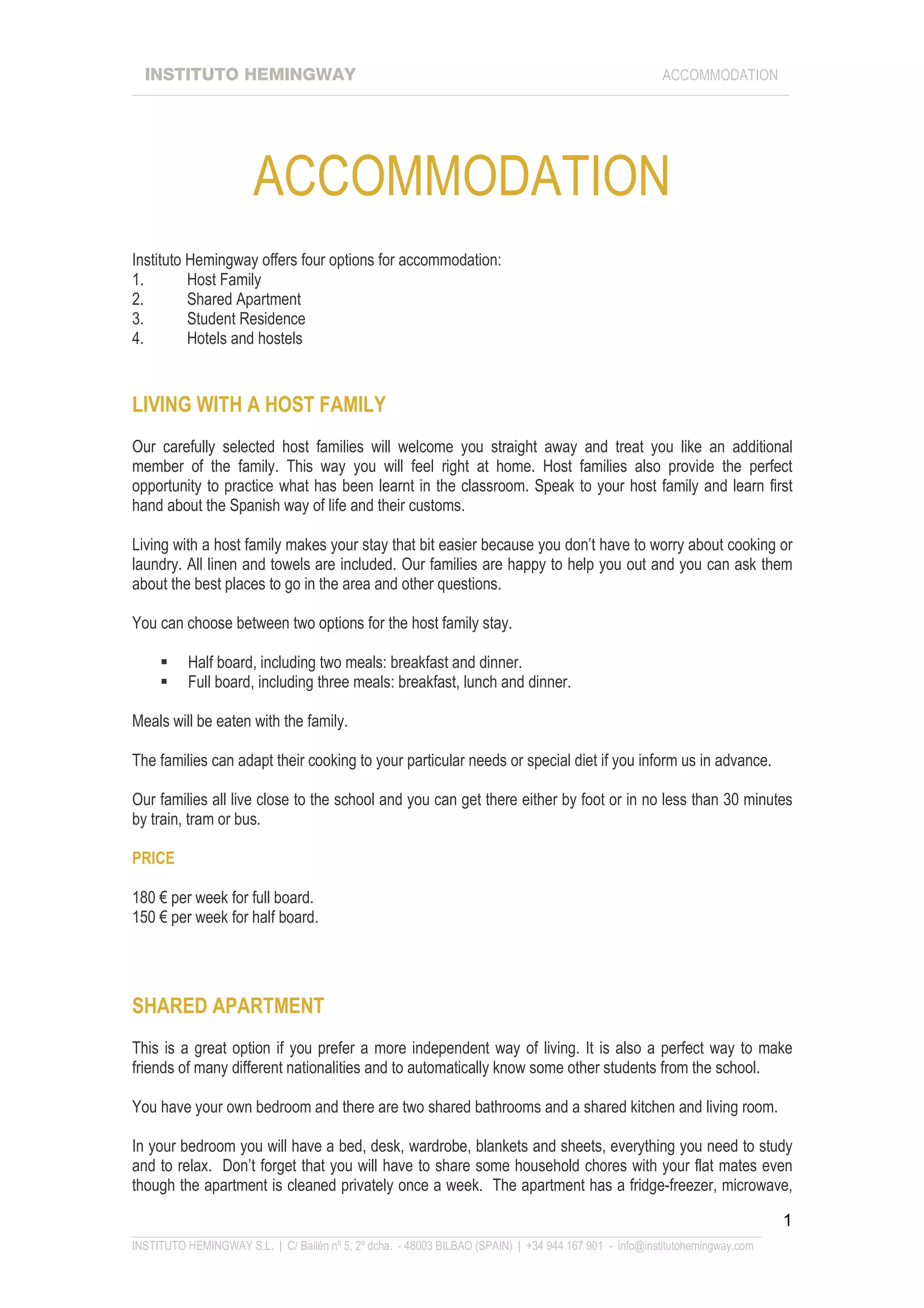 INSTITUTO HEMINGWAY ACCOMMODATION

ACCOMMODATION

Instituto Hemingway offers four options for accommodation:
1. Host Family
2. Shared Apartment
3. Student Residence
4. Hotels and hostels

LIVING WITH A HOST FAMILY

Our carefully selected host families will welcome you straight away and treat you like an additional member of the family. This way you will feel right at home. Host families also provide the perfect opportunity to practice what has been learnt in the classroom. Speak to your host family and learn first hand about the Spanish way of life and their customs.

Living with a host family makes your stay that bit easier because you don't have to worry about cooking or laundry. All linen and towels are included. Our families are happy to help you out and you can ask them about the best places to go in the area and other questions.

You can choose between two options for the host family stay.

▪ Half board, including two meals: breakfast and dinner.
▪ Full board, including three meals: breakfast, lunch and dinner.

Meals will be eaten with the family.

The families can adapt their cooking to your particular needs or special diet if you inform us in advance.

Our families all live close to the school and you can get there either by foot or in no less than 30 minutes by train, tram or bus.

PRICE

180 € per week for full board.
150 € per week for half board.

SHARED APARTMENT

This is a great option if you prefer a more independent way of living. It is also a perfect way to make friends of many different nationalities and to automatically know some other students from the school.

You have your own bedroom and there are two shared bathrooms and a shared kitchen and living room.

In your bedroom you will have a bed, desk, wardrobe, blankets and sheets, everything you need to study and to relax. Don't forget that you will have to share some household chores with your flat mates even though the apartment is cleaned privately once a week. The apartment has a fridge-freezer, microwave,

1

INSTITUTO HEMINGWAY S.L. | C/ Bailén nº 5, 2º dcha. - 48003 BILBAO (SPAIN) | +34 944 167 901 - info@institutohemingway.com